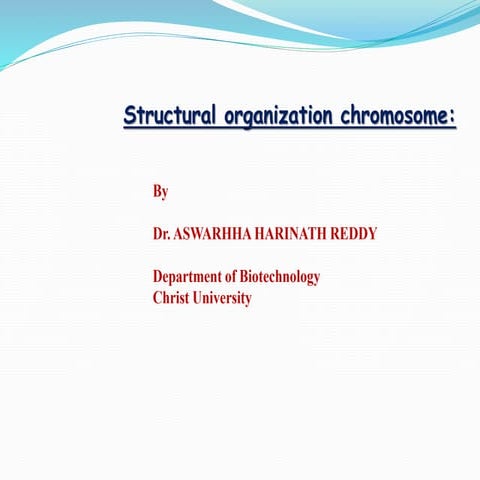 Structural organization chromosome:

By

Dr. ASWARHHA HARINATH REDDY

Department of Biotechnology
Christ University